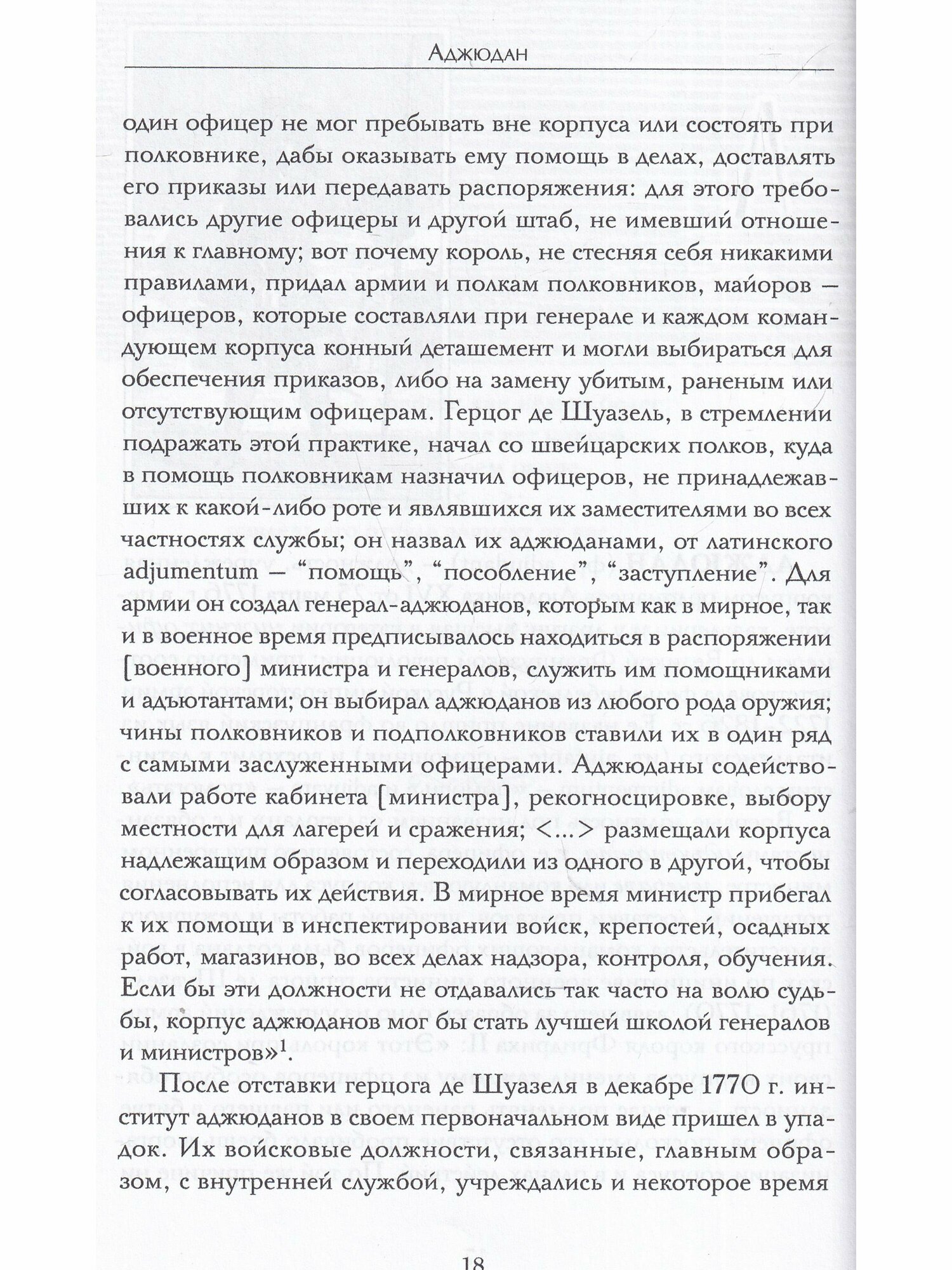 Аджюдан

один офицер не мог пребывать вне корпуса или состоять при полковнике, дабы оказывать ему помощь в делах, доставлять его приказы или передавать распоряжения: для этого требовались другие офицеры и другой штаб, не имевший отношения к главному; вот почему король, не стесняя себя никакими правилами, придал армии и полкам полковников, майоров — офицеров, которые составляли при генерале и каждом командующем корпуса конный деташемент и могли выбираться для обеспечения приказов, либо на замену убитым, раненым или отсутствующим офицерам. Герцог де Шуазель, в стремлении подражать этой практике, начал со швейцарских полков, куда в помощь полковникам назначил офицеров, не принадлежавших к какой-либо роте и являвшихся их заместителями во всех частностях службы; он назвал их аджюданами, от латинского adjumentum — “помощь”, “пособление”, “заступление”. Для армии он создал генерал-аджюданов, которым как в мирное, так и в военное время предписывалось находиться в распоряжении [военного] министра и генералов, служить им помощниками и адъютантами; он выбирал аджюданов из любого рода оружия; чины полковников и подполковников ставили их в один ряд с самыми заслуженными офицерами. Аджюданы содействовали работе кабинета [министра], рекогносцировке, выбору местности для лагерей и сражения; <...> размещали корпуса надлежащим образом и переходили из одного в другой, чтобы согласовывать их действия. В мирное время министр прибегал к их помощи в инспектировании войск, крепостей, осадных работ, магазинов, во всех делах надзора, контроля, обучения. Если бы эти должности не отдавались так часто на волю судьбы, корпус аджюданов мог бы стать лучшей школой генералов и министров»$^1$.

После отставки герцога де Шуазеля в декабре 1770 г. институт аджюданов в своем первоначальном виде пришел в упадок. Их войсковые должности, связанные, главным образом, с внутренней службой, учреждались и некоторое время

18